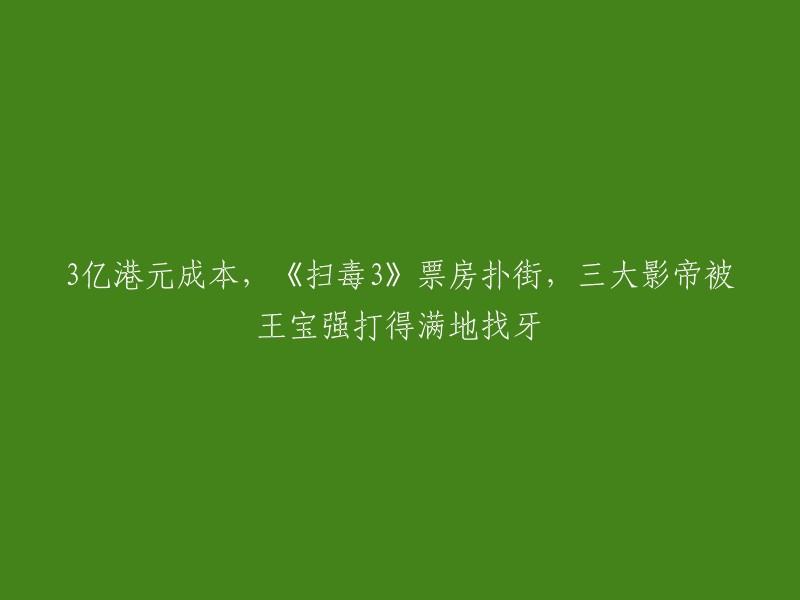 3亿港元成本，《扫毒3》票房扑街，三大影帝被王宝强打得满地找牙